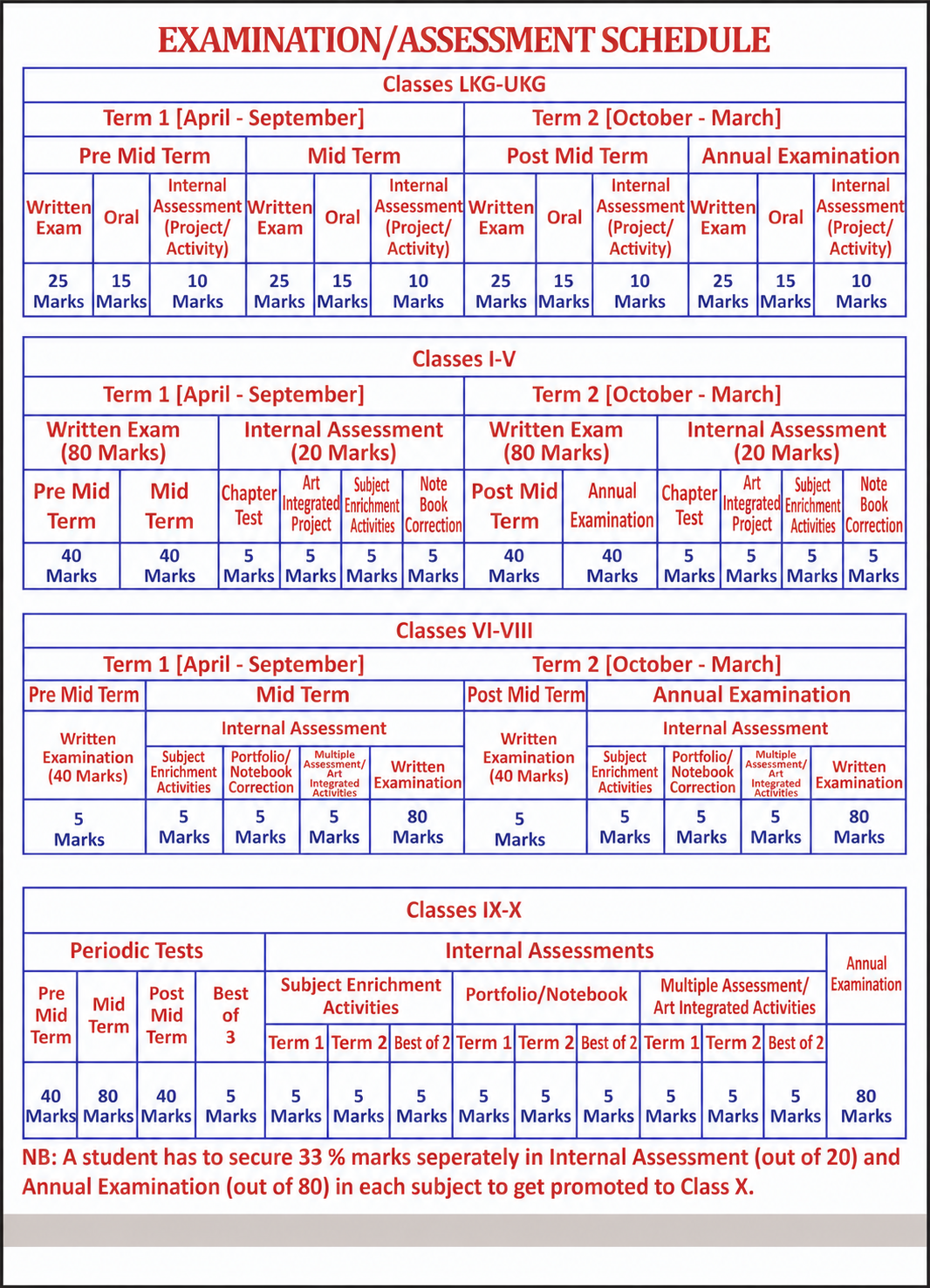 EXAMINATION/ASSESSMENT SCHEDULE

| Classes LKG-UKG | | | | | | | | | | | |
|---|---|---|---|---|---|---|---|---|---|---|---|
| Term 1 [April - September] | | | | | | Term 2 [October - March] | | | | | |
| Pre Mid Term | | | Mid Term | | | Post Mid Term | | | Annual Examination | | |
| Written Exam | Oral | Internal Assessment (Project/ Activity) | Written Exam | Oral | Internal Assessment (Project/ Activity) | Written Exam | Oral | Internal Assessment (Project/ Activity) | Written Exam | Oral | Internal Assessment (Project/ Activity) |
| 25 Marks | 15 Marks | 10 Marks | 25 Marks | 15 Marks | 10 Marks | 25 Marks | 15 Marks | 10 Marks | 25 Marks | 15 Marks | 10 Marks |

| Classes I-V | | | | | | | | | | | |
|---|---|---|---|---|---|---|---|---|---|---|---|
| Term 1 [April - September] | | | | | | Term 2 [October - March] | | | | | |
| Written Exam (80 Marks) | | Internal Assessment (20 Marks) | | | | Written Exam (80 Marks) | | Internal Assessment (20 Marks) | | | |
| Pre Mid Term | Mid Term | Chapter Test | Art Integrated Project | Subject Enrichment Activities | Note Book Correction | Post Mid Term | Annual Examination | Chapter Test | Art Integrated Project | Subject Enrichment Activities | Note Book Correction |
| 40 Marks | 40 Marks | 5 Marks | 5 Marks | 5 Marks | 5 Marks | 40 Marks | 40 Marks | 5 Marks | 5 Marks | 5 Marks | 5 Marks |

| Classes VI-VIII | | | | | | | | | |
|---|---|---|---|---|---|---|---|---|---|
| Term 1 [April - September] | | | | | Term 2 [October - March] | | | | |
| Pre Mid Term | Mid Term | | | | Post Mid Term | Annual Examination | | | |
| Written Examination (40 Marks) | Internal Assessment | | | | Written Examination (40 Marks) | Internal Assessment | | | |
| | Subject Enrichment Activities | Portfolio/ Notebook Correction | Multiple Assessment/ Art Integrated Activities | Written Examination | | Subject Enrichment Activities | Portfolio/ Notebook Correction | Multiple Assessment/ Art Integrated Activities | Written Examination |
| 5 Marks | 5 Marks | 5 Marks | 5 Marks | 80 Marks | 5 Marks | 5 Marks | 5 Marks | 5 Marks | 80 Marks |

| Classes IX-X | | | | | | | | | | | | | |
|---|---|---|---|---|---|---|---|---|---|---|---|---|---|
| Periodic Tests | | | | Internal Assessments | | | | | | | | | Annual Examination |
| Pre Mid Term | Mid Term | Post Mid Term | Best of 3 | Subject Enrichment Activities | | | Portfolio/Notebook | | | Multiple Assessment/ Art Integrated Activities | | | |
| | | | | Term 1 | Term 2 | Best of 2 | Term 1 | Term 2 | Best of 2 | Term 1 | Term 2 | Best of 2 | |
| 40 Marks | 80 Marks | 40 Marks | 5 Marks | 5 Marks | 5 Marks | 5 Marks | 5 Marks | 5 Marks | 5 Marks | 5 Marks | 5 Marks | 5 Marks | 80 Marks |

NB: A student has to secure 33 % marks seperately in Internal Assessment (out of 20) and Annual Examination (out of 80) in each subject to get promoted to Class X.